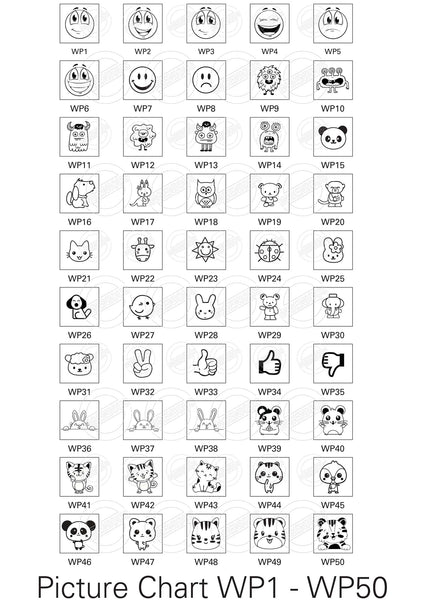 WP1 WP2 WP3 WP4 WP5

WP6 WP7 WP8 WP9 WP10

WP11 WP12 WP13 WP14 WP15

WP16 WP17 WP18 WP19 WP20

WP21 WP22 WP23 WP24 WP25

WP26 WP27 WP28 WP29 WP30

WP31 WP32 WP33 WP34 WP35

WP36 WP37 WP38 WP39 WP40

WP41 WP42 WP43 WP44 WP45

WP46 WP47 WP48 WP49 WP50

Picture Chart WP1 - WP50